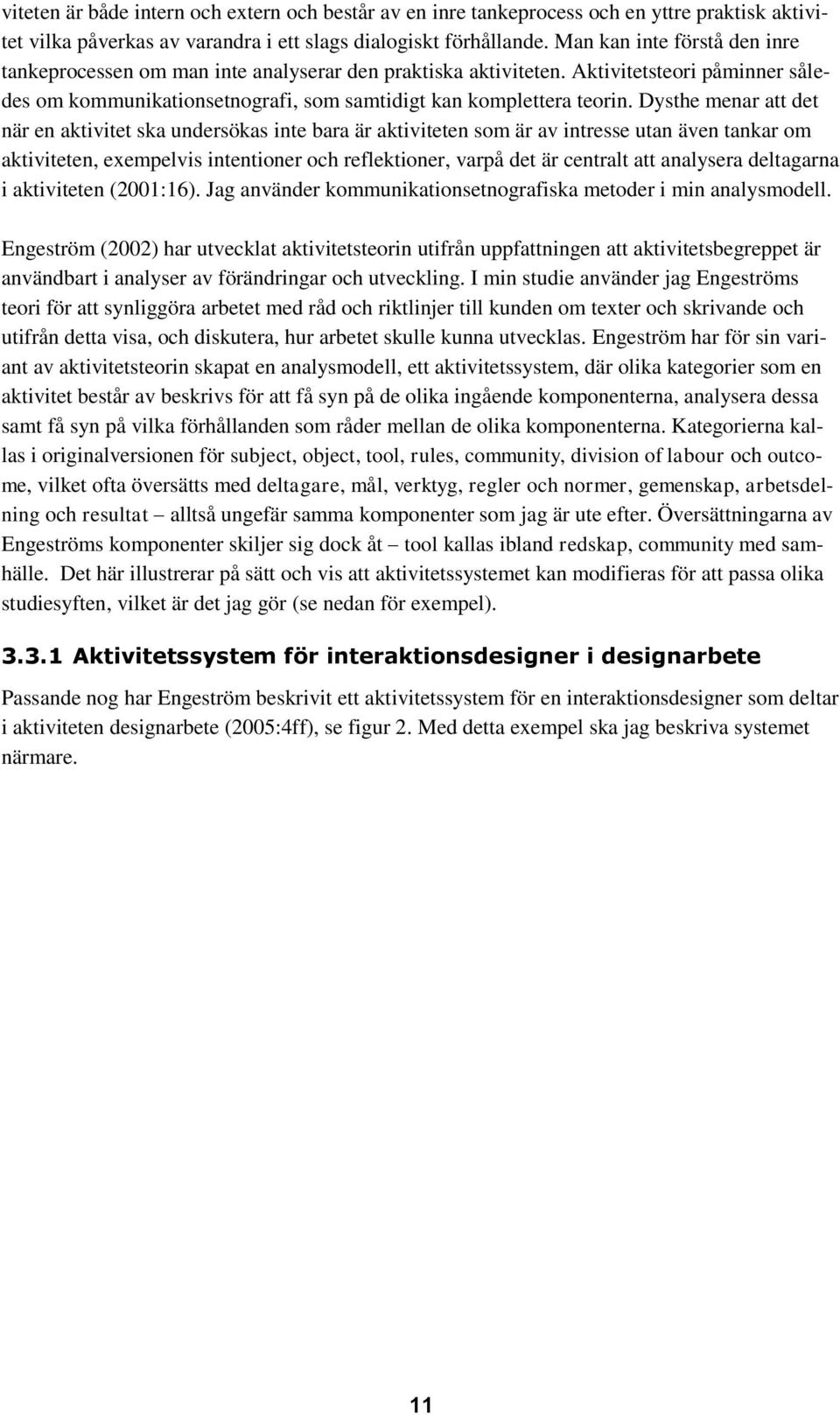 viteten är både intern och extern och består av en inre tankeprocess och en yttre praktisk aktivitet vilka påverkas av varandra i ett slags dialogiskt förhållande. Man kan inte förstå den inre tankeprocessen om man inte analyserar den praktiska aktiviteten. Aktivitetsteori påminner således om kommunikationsetnografi, som samtidigt kan komplettera teorin. Dysthe menar att det när en aktivitet ska undersökas inte bara är aktiviteten som är av intresse utan även tankar om aktiviteten, exempelvis intentioner och reflektioner, varpå det är centralt att analysera deltagarna i aktiviteten (2001:16). Jag använder kommunikationsetnografiska metoder i min analysmodell.

Engeström (2002) har utvecklat aktivitetsteorin utifrån uppfattningen att aktivitetsbegreppet är användbart i analyser av förändringar och utveckling. I min studie använder jag Engeströms teori för att synliggöra arbetet med råd och riktlinjer till kunden om texter och skrivande och utifrån detta visa, och diskutera, hur arbetet skulle kunna utvecklas. Engeström har för sin variant av aktivitetsteorin skapat en analysmodell, ett aktivitetssystem, där olika kategorier som en aktivitet består av beskrivs för att få syn på de olika ingående komponenterna, analysera dessa samt få syn på vilka förhållanden som råder mellan de olika komponenterna. Kategorierna kallas i originalversionen för subject, object, tool, rules, community, division of labour och outcome, vilket ofta översätts med deltagare, mål, verktyg, regler och normer, gemenskap, arbetsdelning och resultat – alltså ungefär samma komponenter som jag är ute efter. Översättningarna av Engeströms komponenter skiljer sig dock åt – tool kallas ibland redskap, community med samhälle. Det här illustrerar på sätt och vis att aktivitetssystemet kan modifieras för att passa olika studiesyften, vilket är det jag gör (se nedan för exempel).

3.3.1 Aktivitetssystem för interaktionsdesigner i designarbete

Passande nog har Engeström beskrivit ett aktivitetssystem för en interaktionsdesigner som deltar i aktiviteten designarbete (2005:4ff), se figur 2. Med detta exempel ska jag beskriva systemet närmare.

11